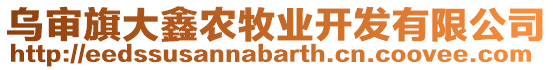 乌审旗大鑫农牧业开发有限公司
http://eedssusannabarth.cn.coovee.com